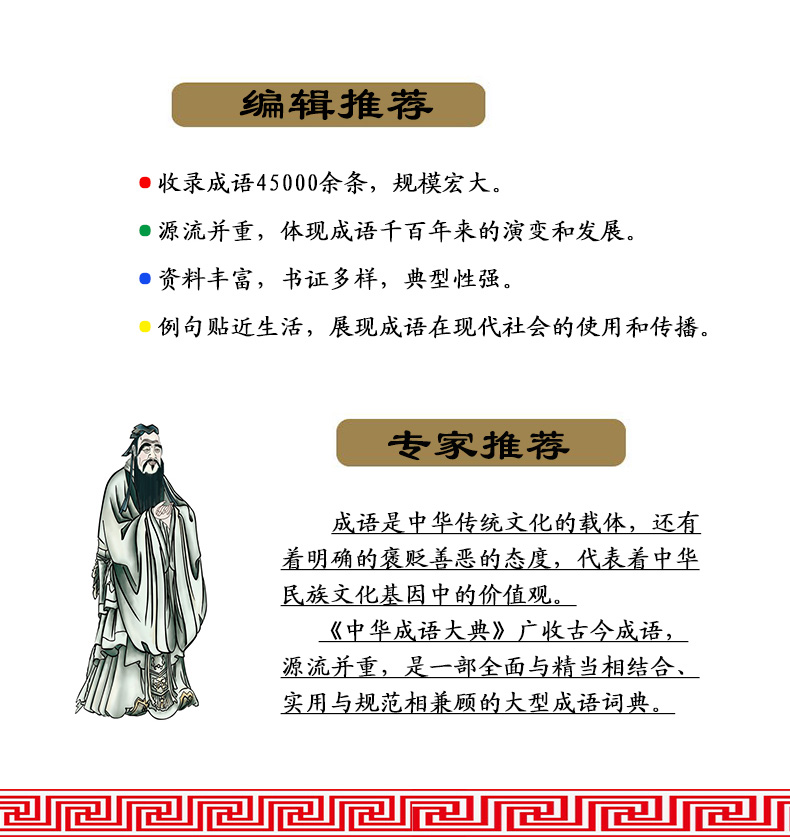 编辑推荐

收录成语45000余条，规模宏大。

源流并重，体现成语千百年来的演变和发展。

资料丰富，书证多样，典型性强。

例句贴近生活，展现成语在现代社会的使用和传播。

专家推荐

成语是中华传统文化的载体，还有着明确的褒贬善恶的态度，代表着中华民族文化基因中的价值观。

《中华成语大典》广收古今成语，源流并重，是一部全面与精当相结合、实用与规范相兼顾的大型成语词典。